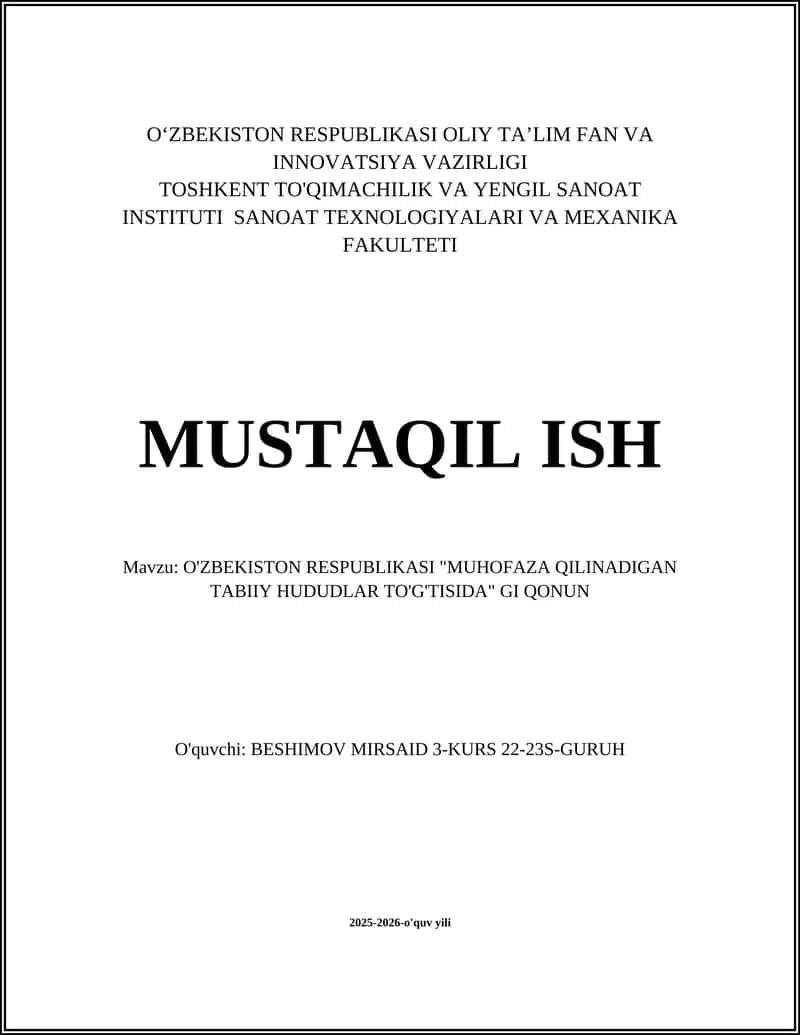 O‘ZBEKISTON RESPUBLIKASI OLIY TA’LIM FAN VA INNOVATSIYA VAZIRLIGI
TOSHKENT TO'QIMACHILIK VA YENGIL SANOAT INSTITUTI SANOAT TEXNOLOGIYALARI VA MEXANIKA FAKULTETI

MUSTAQIL ISH

Mavzu: O'ZBEKISTON RESPUBLIKASI "MUHOFAZA QILINADIGAN TABIIY HUDUDLAR TO'G'TISIDA" GI QONUN

O'quvchi: BESHIMOV MIRSAID 3-KURS 22-23S-GURUH

2025-2026-o'quv yili